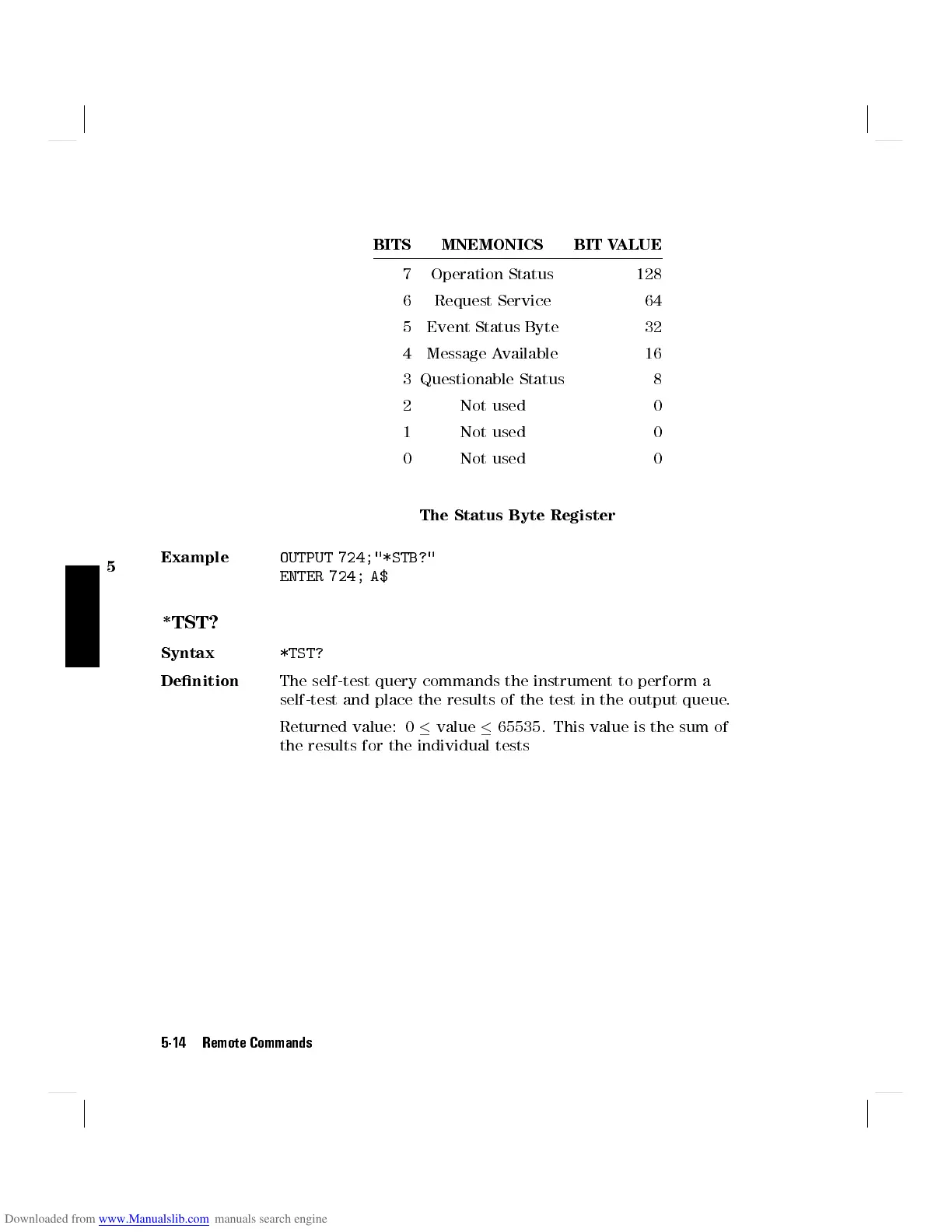 | BITS | MNEMONICS | BIT VALUE |
|---|---|---|
| 7 | Operation Status | 128 |
| 6 | Request Service | 64 |
| 5 | Event Status Byte | 32 |
| 4 | Message Available | 16 |
| 3 | Questionable Status | 8 |
| 2 | Not used | 0 |
| 1 | Not used | 0 |
| 0 | Not used | 0 |

The Status Byte Register

5

Example OUTPUT 724;"*STB?"
ENTER 724; A$

*TST?

Syntax *TST?

Definition The self-test query commands the instrument to perform a self-test and place the results of the test in the output queue.

Returned value: $0 \leq$ value $\leq 65535$. This value is the sum of the results for the individual tests

5-14 Remote Commands

Downloaded from www.Manualslib.com manuals search engine